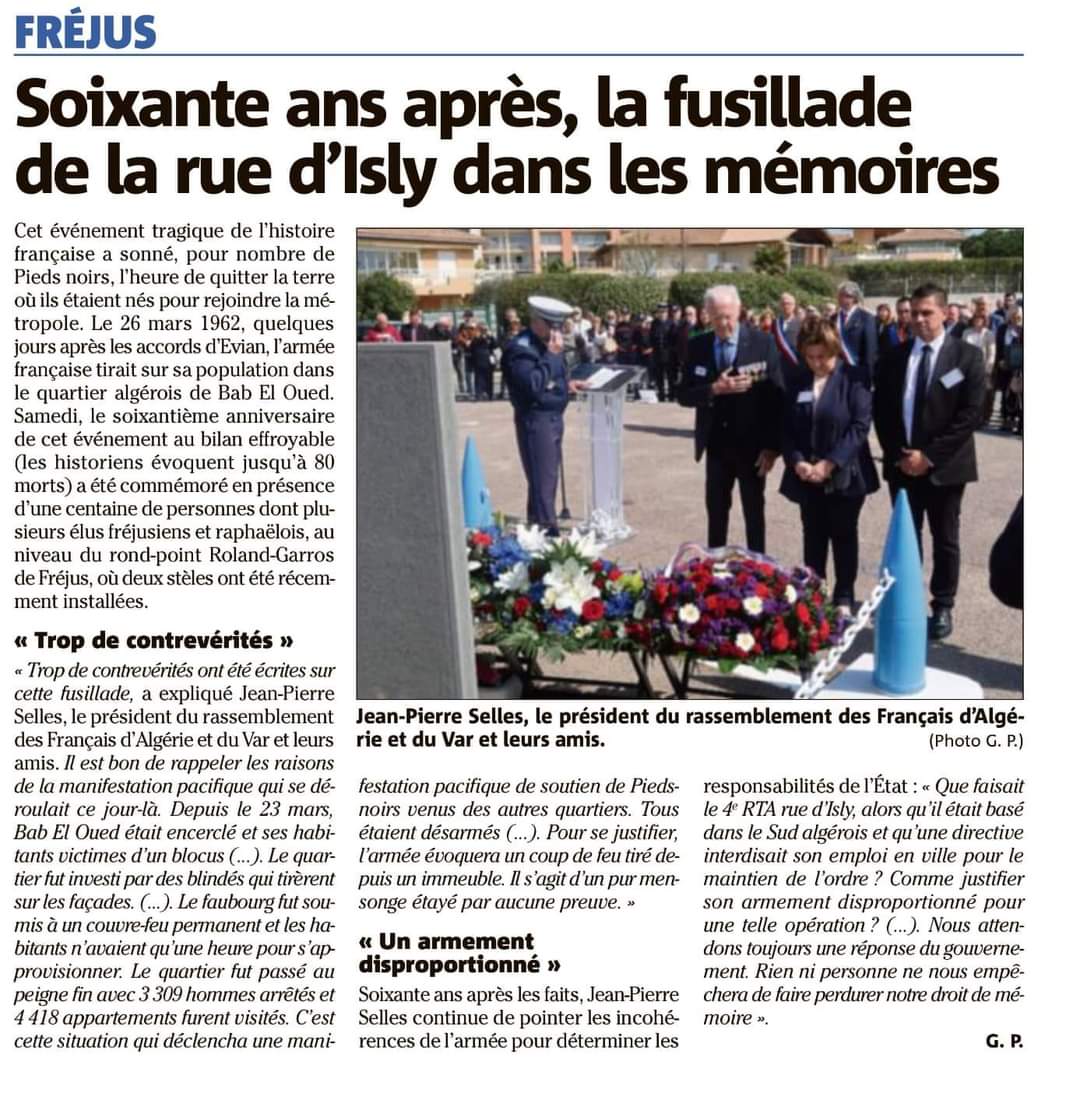 FRÉJUS

Soixante ans après, la fusillade de la rue d'Isly dans les mémoires

Cet événement tragique de l'histoire française a sonné, pour nombre de Pieds noirs, l'heure de quitter la terre où ils étaient nés pour rejoindre la métropole. Le 26 mars 1962, quelques jours après les accords d'Evian, l'armée française tirait sur sa population dans le quartier algérois de Bab El Oued. Samedi, le soixantième anniversaire de cet événement au bilan effroyable (les historiens évoquent jusqu'à 80 morts) a été commémoré en présence d'une centaine de personnes dont plusieurs élus fréjusiens et raphaëlois, au niveau du rond-point Roland-Garros de Fréjus, où deux stèles ont été récemment installées.

« Trop de contrevérités »

« Trop de contrevérités ont été écrites sur cette fusillade, a expliqué Jean-Pierre Selles, le président du rassemblement des Français d'Algérie et du Var et leurs amis. Il est bon de rappeler les raisons de la manifestation pacifique qui se déroulait ce jour-là. Depuis le 23 mars, Bab El Oued était encerclé et ses habitants victimes d'un blocus (...). Le quartier fut investi par des blindés qui tirèrent sur les façades. (...). Le faubourg fut soumis à un couvre-feu permanent et les habitants n'avaient qu'une heure pour s'approvisionner. Le quartier fut passé au peigne fin avec 3 309 hommes arrêtés et 4 418 appartements furent visités. C'est cette situation qui déclencha une manifestation pacifique de soutien de Pieds-noirs venus des autres quartiers. Tous étaient désarmés (...). Pour se justifier, l'armée évoquera un coup de feu tiré depuis un immeuble. Il s'agit d'un pur mensonge étayé par aucune preuve. »

« Un armement disproportionné »

Soixante ans après les faits, Jean-Pierre Selles continue de pointer les incohérences de l'armée pour déterminer les responsabilités de l'État : « Que faisait le 4e RTA rue d'Isly, alors qu'il était basé dans le Sud algérois et qu'une directive interdisait son emploi en ville pour le maintien de l'ordre ? Comme justifier son armement disproportionné pour une telle opération ? (...). Nous attendons toujours une réponse du gouvernement. Rien ni personne ne nous empêchera de faire perdurer notre droit de mémoire ».

G. P.

Jean-Pierre Selles, le président du rassemblement des Français d'Algérie et du Var et leurs amis. (Photo G. P.)